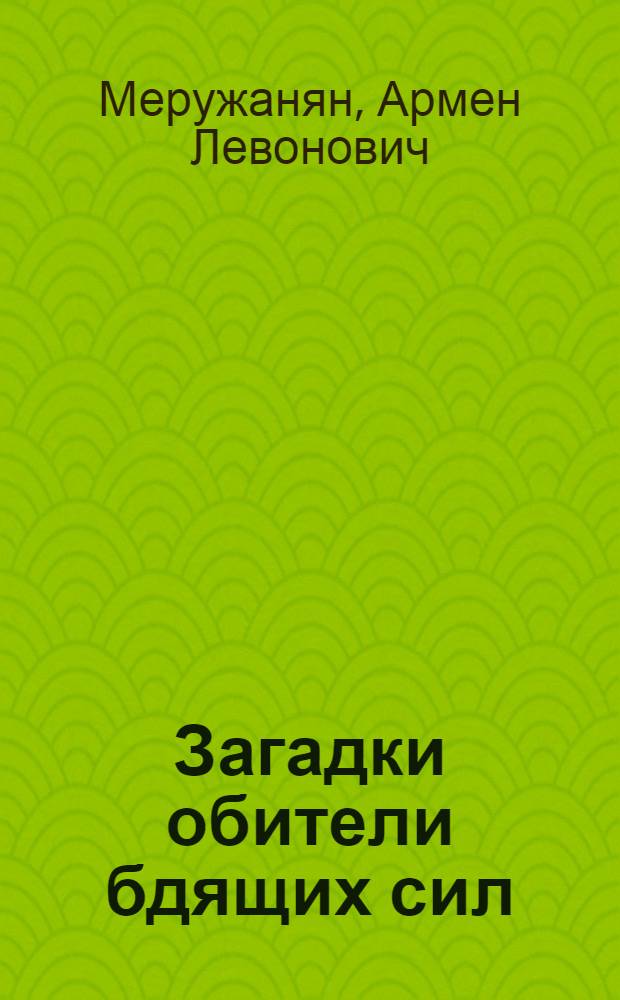 Меружанян, Армен Левонович

Загадки обители бдящих сил